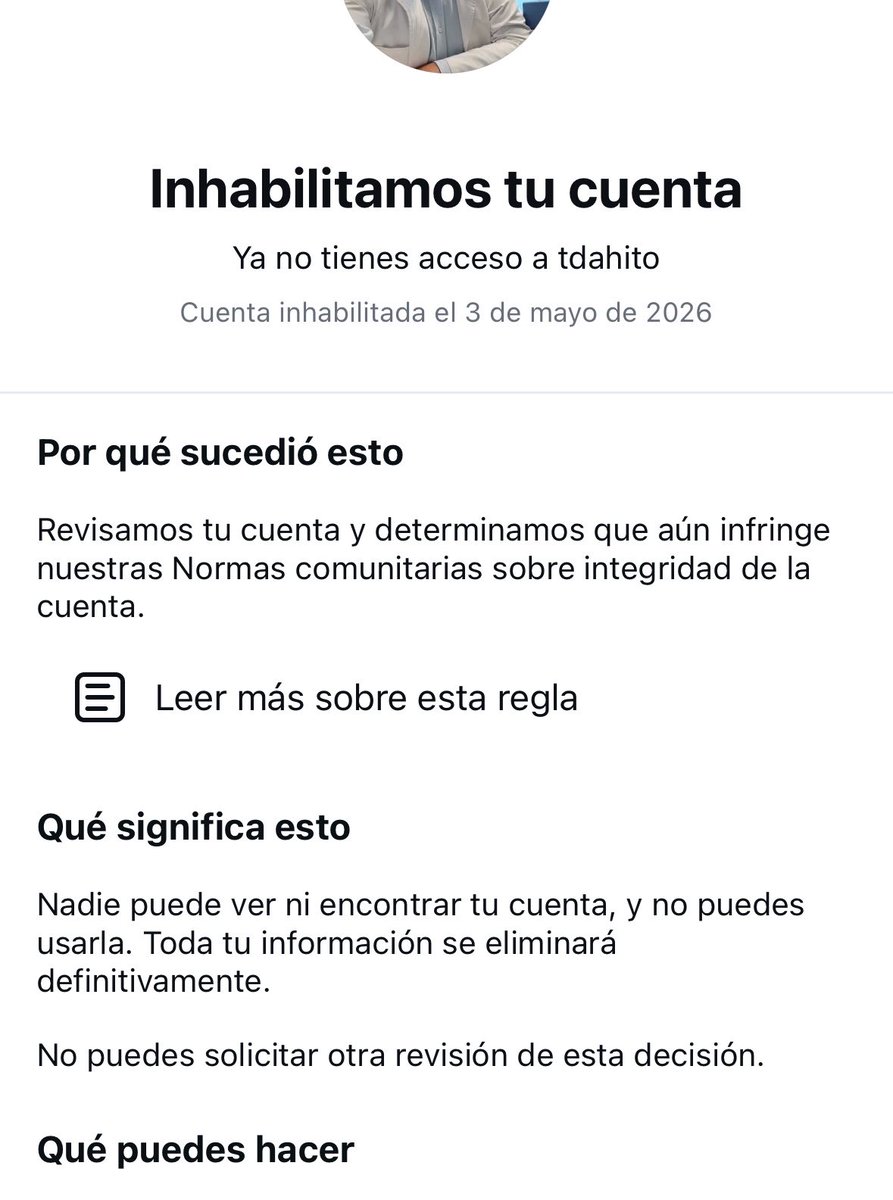 Inhabilitamos tu cuenta

Ya no tienes acceso a tdahito

Cuenta inhabilitada el 3 de mayo de 2026

Por qué sucedió esto

Revisamos tu cuenta y determinamos que aún infringe nuestras Normas comunitarias sobre integridad de la cuenta.

Leer más sobre esta regla

Qué significa esto

Nadie puede ver ni encontrar tu cuenta, y no puedes usarla. Toda tu información se eliminará definitivamente.

No puedes solicitar otra revisión de esta decisión.

Qué puedes hacer